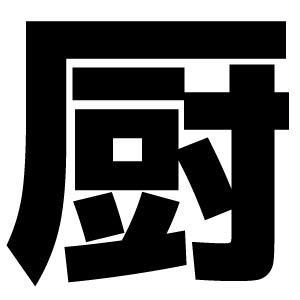 厨